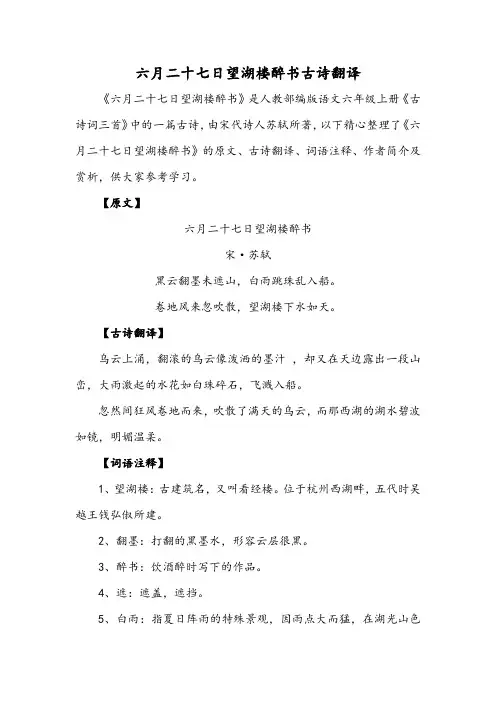 六月二十七日望湖楼醉书古诗翻译

《六月二十七日望湖楼醉书》是人教部编版语文六年级上册《古诗词三首》中的一篇古诗，由宋代诗人苏轼所著，以下精心整理了《六月二十七日望湖楼醉书》的原文、古诗翻译、词语注释、作者简介及赏析，供大家参考学习。

【原文】

六月二十七日望湖楼醉书

宋·苏轼

黑云翻墨未遮山，白雨跳珠乱入船。

卷地风来忽吹散，望湖楼下水如天。

【古诗翻译】

乌云上涌，翻滚的乌云像泼洒的墨汁，却又在天边露出一段山峦，大雨激起的水花如白珠碎石，飞溅入船。

忽然间狂风卷地而来，吹散了满天的乌云，而那西湖的湖水碧波如镜，明媚温柔。

【词语注释】

1、望湖楼：古建筑名，又叫看经楼。位于杭州西湖畔，五代时吴越王钱弘俶所建。

2、翻墨：打翻的黑墨水，形容云层很黑。

3、醉书：饮酒醉时写下的作品。

4、遮：遮盖，遮挡。

5、白雨：指夏日阵雨的特殊景观，因雨点大而猛，在湖光山色